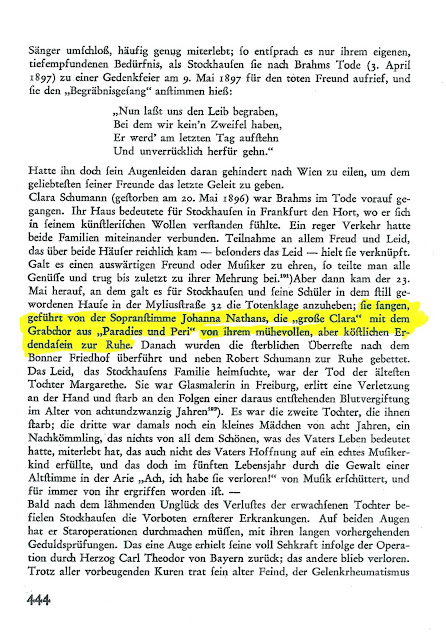 Sänger umschloß, häufig genug miterlebt; so entsprach es nur ihrem eigenen, tiefempfundenen Bedürfnis, als Stockhausen sie nach Brahms Tode (3. April 1897) zu einer Gedenkfeier am 9. Mai 1897 für den toten Freund aufrief, und sie den „Begräbnisgesang" anstimmen hieß:

„Nun laßt uns den Leib begraben,
Bei dem wir kein'n Zweifel haben,
Er werd' am letzten Tag aufstehn
Und unverrücklich herfür gehn."

Hatte ihn doch sein Augenleiden daran gehindert nach Wien zu eilen, um dem geliebtesten seiner Freunde das letzte Geleit zu geben.
Clara Schumann (gestorben am 20. Mai 1896) war Brahms im Tode vorauf gegangen. Ihr Haus bedeutete für Stockhausen in Frankfurt den Hort, wo er sich in seinem künstlerischen Wollen verstanden fühlte. Ein reger Verkehr hatte beide Familien miteinander verbunden. Teilnahme an allem Freud und Leid, das über beide Häuser reichlich kam — besonders das Leid — hielt sie verknüpft. Galt es einen auswärtigen Freund oder Musiker zu ehren, so teilte man alle Genüsse und trug bis zuletzt zu ihrer Mehrung bei.$^{101}$) Aber dann kam der 23. Mai herauf, an dem galt es für Stockhausen und seine Schüler in dem still gewordenen Hause in der Myliusstraße 32 die Totenklage anzuheben; sie sangen, geführt von der Sopranstimme Johanna Nathans, die „große Clara" mit dem Grabchor aus „Paradies und Peri" von ihrem mühevollen, aber köstlichen Erdendasein zur Ruhe. Danach wurden die sterblichen Überreste nach dem Bonner Friedhof überführt und neben Robert Schumann zur Ruhe gebettet. Das Leid, das Stockhausens Familie heimsuchte, war der Tod der ältesten Tochter Margarethe. Sie war Glasmalerin in Freiburg, erlitt eine Verletzung an der Hand und starb an den Folgen einer daraus entstehenden Blutvergiftung im Alter von achtundzwanzig Jahren$^{102}$). Es war die zweite Tochter, die ihnen starb; die dritte war damals noch ein kleines Mädchen von acht Jahren, ein Nachkömmling, das nichts von all dem Schönen, was des Vaters Leben bedeutet hatte, miterlebt hat, das auch nicht des Vaters Hoffnung auf ein echtes Musikerkind erfüllte, und das doch im fünften Lebensjahr durch die Gewalt einer Altstimme in der Arie „Ach, ich habe sie verloren!" von Musik erschüttert, und für immer von ihr ergriffen worden ist. —
Bald nach dem lähmenden Unglück des Verlustes der erwachsenen Tochter befielen Stockhausen die Vorboten ernsterer Erkrankungen. Auf beiden Augen hat er Staroperationen durchmachen müssen, mit ihren langen vorhergehenden Geduldsprüfungen. Das eine Auge erhielt seine voll Sehkraft infolge der Operation durch Herzog Carl Theodor von Bayern zurück; das andere blieb verloren. Trotz aller vorbeugenden Kuren trat sein alter Feind, der Gelenkrheumatismus

444